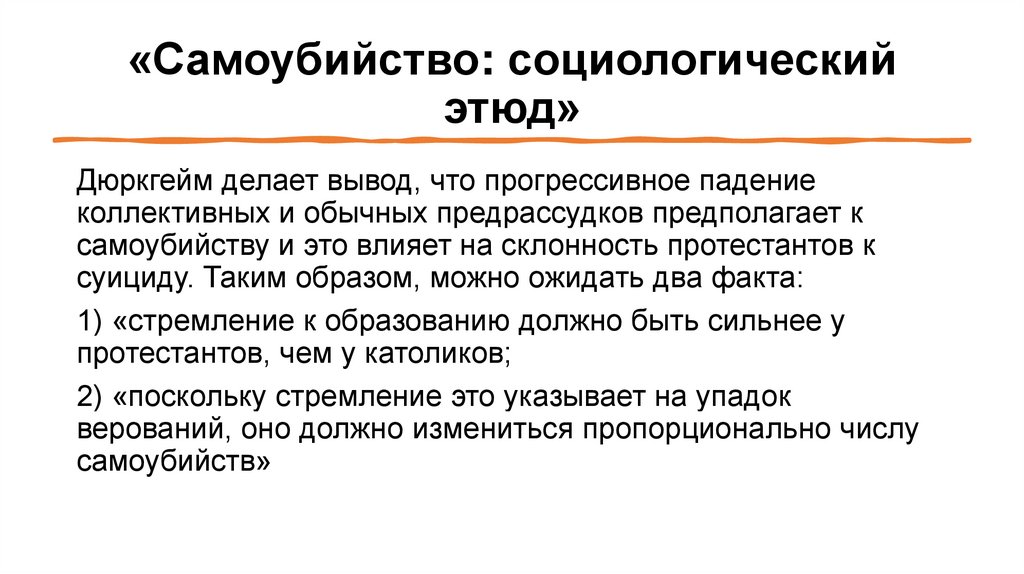 «Самоубийство: социологический этюд»

Дюркгейм делает вывод, что прогрессивное падение коллективных и обычных предрассудков предполагает к самоубийству и это влияет на склонность протестантов к суициду. Таким образом, можно ожидать два факта:

1) «стремление к образованию должно быть сильнее у протестантов, чем у католиков;

2) «поскольку стремление это указывает на упадок верований, оно должно измениться пропорционально числу самоубийств»